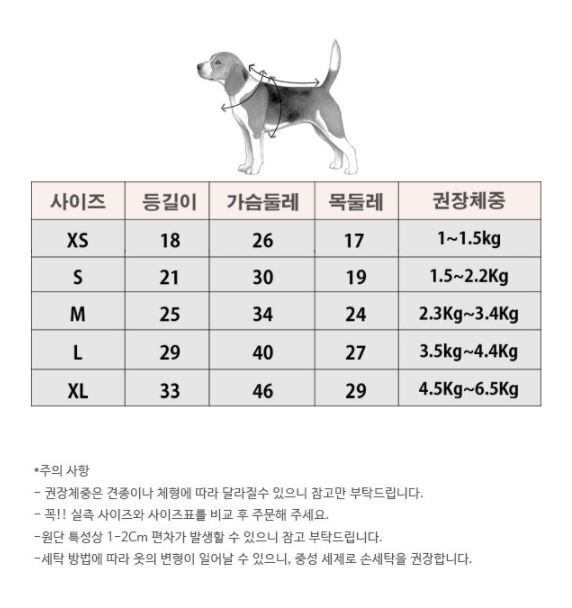 | 사이즈 | 등길이 | 가슴둘레 | 목둘레 | 권장체중 |
|---|---|---|---|---|
| XS | 18 | 26 | 17 | 1~1.5kg |
| S | 21 | 30 | 19 | 1.5~2.2Kg |
| M | 25 | 34 | 24 | 2.3Kg~3.4Kg |
| L | 29 | 40 | 27 | 3.5kg~4.4Kg |
| XL | 33 | 46 | 29 | 4.5Kg~6.5Kg |

*주의 사항
- 권장체중은 견종이나 체형에 따라 달라질수 있으니 참고만 부탁드립니다.
- 꼭!! 실측 사이즈와 사이즈표를 비교 후 주문해 주세요.
-원단 특성상 1-2Cm 편차가 발생할 수 있으니 참고 부탁드립니다.
-세탁 방법에 따라 옷의 변형이 일어날 수 있으니, 중성 세제로 손세탁을 권장합니다.